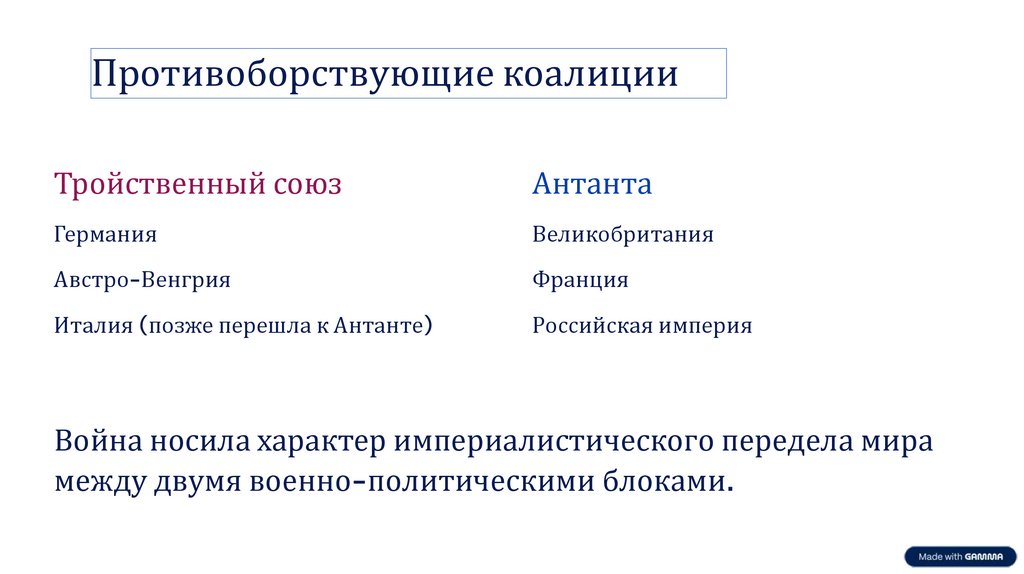 Противоборствующие коалиции

Тройственный союз

Германия

Австро-Венгрия

Италия (позже перешла к Антанте)

Антанта

Великобритания

Франция

Российская империя

Война носила характер империалистического передела мира между двумя военно-политическими блоками.

Made with GAMMA